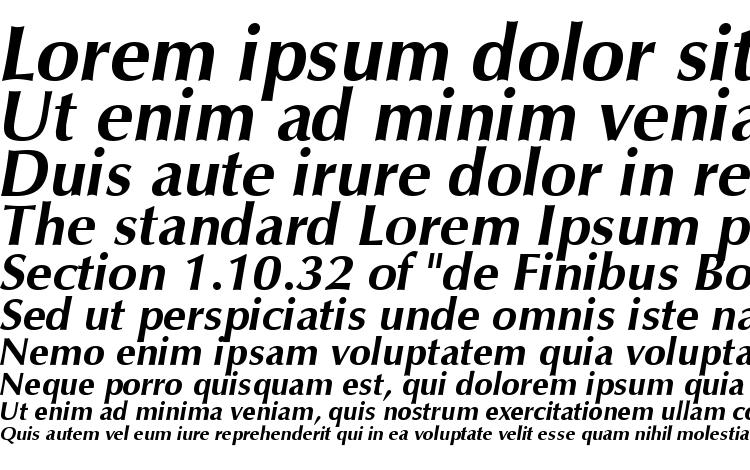 Lorem ipsum dolor sit
Ut enim ad minim venia
Duis aute irure dolor in re
The standard Lorem Ipsum p
Section 1.10.32 of "de Finibus Bo
Sed ut perspiciatis unde omnis iste na
Nemo enim ipsam voluptatem quia volupta
Neque porro quisquam est, qui dolorem ipsum quia
Ut enim ad minima veniam, quis nostrum exercitationem ullam co
Quis autem vel eum iure reprehenderit qui in ea voluptate velit esse quam nihil molestia